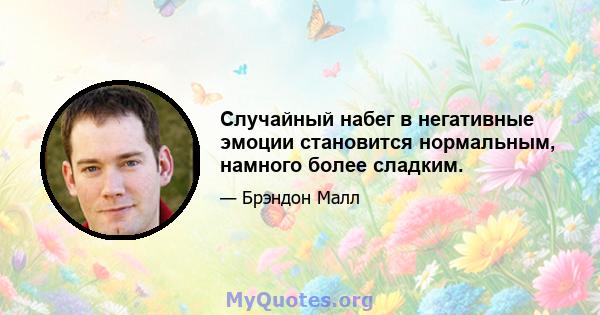 Случайный набег в негативные эмоции становится нормальным, намного более сладким.

— Брэндон Малл

MyQuotes.org